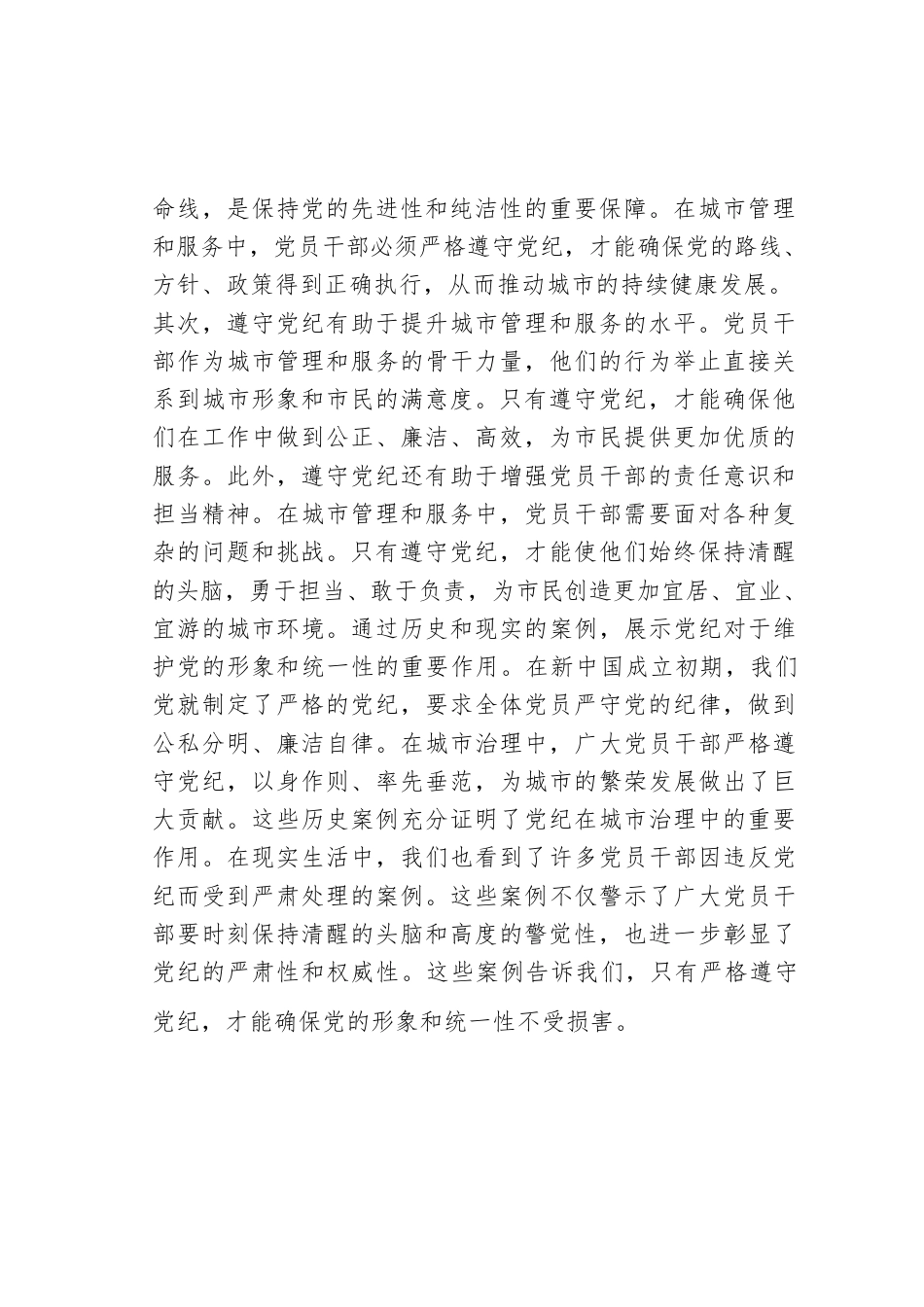 命线，是保持党的先进性和纯洁性的重要保障。在城市管理和服务中，党员干部必须严格遵守党纪，才能确保党的路线、方针、政策得到正确执行，从而推动城市的持续健康发展。其次，遵守党纪有助于提升城市管理和服务的水平。党员干部作为城市管理和服务的骨干力量，他们的行为举止直接关系到城市形象和市民的满意度。只有遵守党纪，才能确保他们在工作中做到公正、廉洁、高效，为市民提供更加优质的服务。此外，遵守党纪还有助于增强党员干部的责任意识和担当精神。在城市管理和服务中，党员干部需要面对各种复杂的问题和挑战。只有遵守党纪，才能使他们始终保持清醒的头脑，勇于担当、敢于负责，为市民创造更加宜居、宜业、宜游的城市环境。通过历史和现实的案例，展示党纪对于维护党的形象和统一性的重要作用。在新中国成立初期，我们党就制定了严格的党纪，要求全体党员严守党的纪律，做到公私分明、廉洁自律。在城市治理中，广大党员干部严格遵守党纪，以身作则、率先垂范，为城市的繁荣发展做出了巨大贡献。这些历史案例充分证明了党纪在城市治理中的重要作用。在现实生活中，我们也看到了许多党员干部因违反党纪而受到严肃处理的案例。这些案例不仅警示了广大党员干部要时刻保持清醒的头脑和高度的警觉性，也进一步彰显了党纪的严肃性和权威性。这些案例告诉我们，只有严格遵守党纪，才能确保党的形象和统一性不受损害。